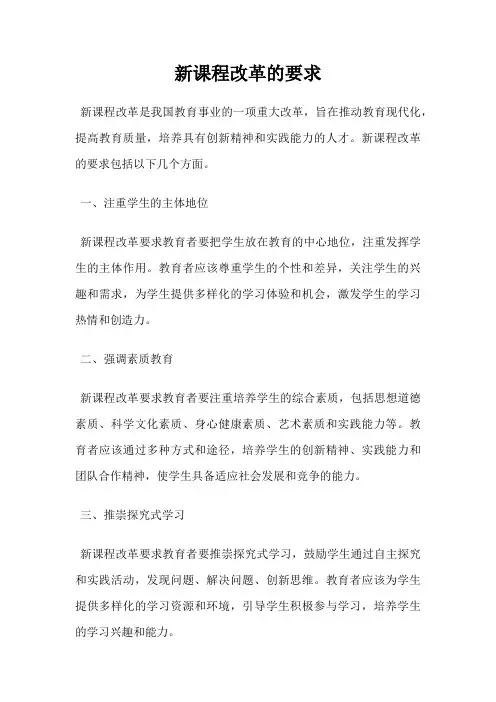 新课程改革的要求

新课程改革是我国教育事业的一项重大改革，旨在推动教育现代化，提高教育质量，培养具有创新精神和实践能力的人才。新课程改革的要求包括以下几个方面。

一、注重学生的主体地位

新课程改革要求教育者要把学生放在教育的中心地位，注重发挥学生的主体作用。教育者应该尊重学生的个性和差异，关注学生的兴趣和需求，为学生提供多样化的学习体验和机会，激发学生的学习热情和创造力。

二、强调素质教育

新课程改革要求教育者要注重培养学生的综合素质，包括思想道德素质、科学文化素质、身心健康素质、艺术素质和实践能力等。教育者应该通过多种方式和途径，培养学生的创新精神、实践能力和团队合作精神，使学生具备适应社会发展和竞争的能力。

三、推崇探究式学习

新课程改革要求教育者要推崇探究式学习，鼓励学生通过自主探究和实践活动，发现问题、解决问题、创新思维。教育者应该为学生提供多样化的学习资源和环境，引导学生积极参与学习，培养学生的学习兴趣和能力。